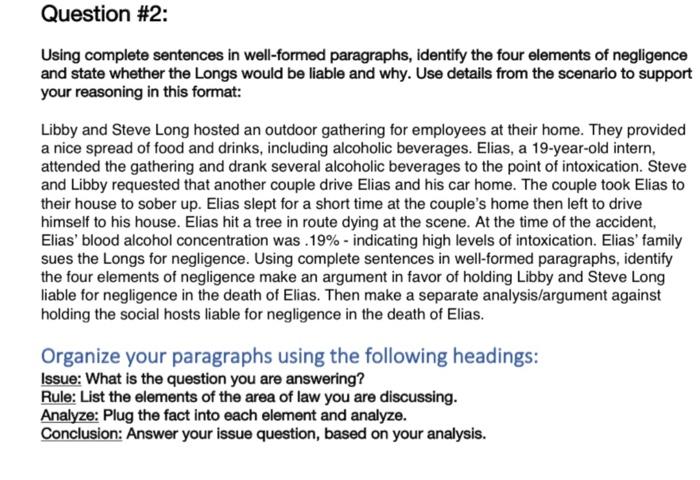 Question #2:

Using complete sentences in well-formed paragraphs, identify the four elements of negligence and state whether the Longs would be liable and why. Use details from the scenario to support your reasoning in this format:

Libby and Steve Long hosted an outdoor gathering for employees at their home. They provided a nice spread of food and drinks, including alcoholic beverages. Elias, a 19-year-old intern, attended the gathering and drank several alcoholic beverages to the point of intoxication. Steve and Libby requested that another couple drive Elias and his car home. The couple took Elias to their house to sober up. Elias slept for a short time at the couple's home then left to drive himself to his house. Elias hit a tree in route dying at the scene. At the time of the accident, Elias' blood alcohol concentration was .19% - indicating high levels of intoxication. Elias' family sues the Longs for negligence. Using complete sentences in well-formed paragraphs, identify the four elements of negligence make an argument in favor of holding Libby and Steve Long liable for negligence in the death of Elias. Then make a separate analysis/argument against holding the social hosts liable for negligence in the death of Elias.

Organize your paragraphs using the following headings:
Issue: What is the question you are answering?
Rule: List the elements of the area of law you are discussing.
Analyze: Plug the fact into each element and analyze.
Conclusion: Answer your issue question, based on your analysis.